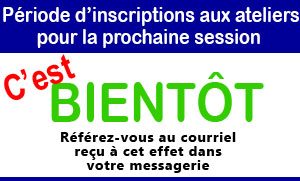 Période d’inscriptions aux ateliers pour la prochaine session

C’est BIENTÔT

Référez-vous au courriel reçu à cet effet dans votre messagerie